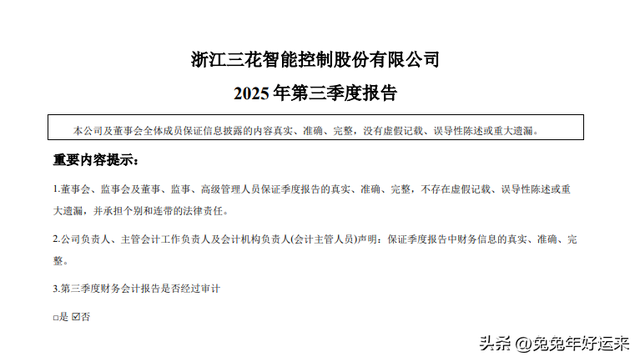 浙江三花智能控制股份有限公司

2025 年第三季度报告

本公司及董事会全体成员保证信息披露的内容真实、准确、完整，没有虚假记载、误导性陈述或重大遗漏。

重要内容提示：

1.董事会、监事会及董事、监事、高级管理人员保证季度报告的真实、准确、完整，不存在虚假记载、误导性陈述或重大遗漏，并承担个别和连带的法律责任。

2.公司负责人、主管会计工作负责人及会计机构负责人(会计主管人员)声明：保证季度报告中财务信息的真实、准确、完整。

3.第三季度财务会计报告是否经过审计

□是 ☑否

头条 @兔兔年好运来